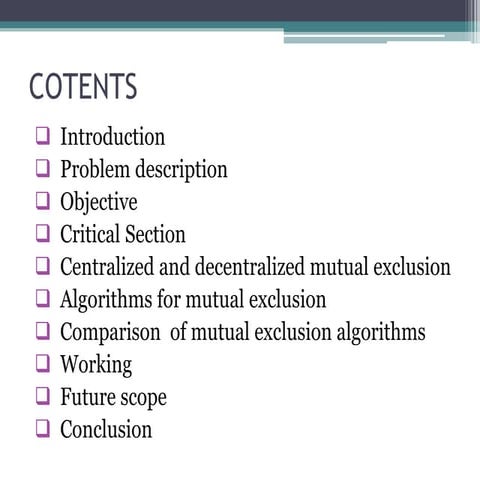 COTENTS

❑ Introduction
❑ Problem description
❑ Objective
❑ Critical Section
❑ Centralized and decentralized mutual exclusion
❑ Algorithms for mutual exclusion
❑ Comparison  of mutual exclusion algorithms
❑ Working
❑ Future scope
❑ Conclusion